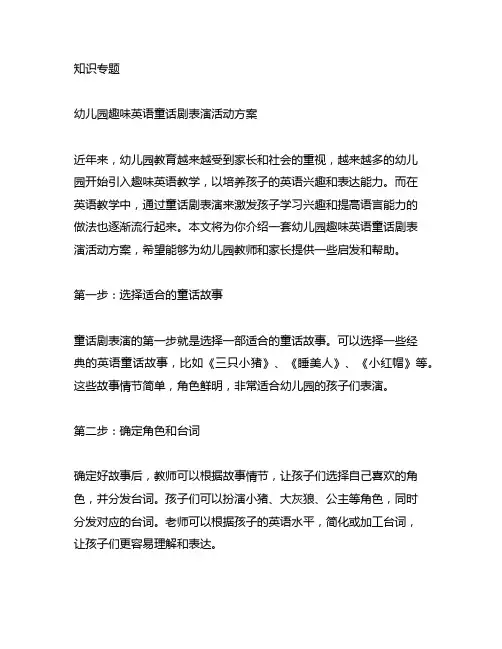 知识专题

幼儿园趣味英语童话剧表演活动方案

近年来，幼儿园教育越来越受到家长和社会的重视，越来越多的幼儿园开始引入趣味英语教学，以培养孩子的英语兴趣和表达能力。而在英语教学中，通过童话剧表演来激发孩子学习兴趣和提高语言能力的做法也逐渐流行起来。本文将为你介绍一套幼儿园趣味英语童话剧表演活动方案，希望能够为幼儿园教师和家长提供一些启发和帮助。

第一步：选择适合的童话故事

童话剧表演的第一步就是选择一部适合的童话故事。可以选择一些经典的英语童话故事，比如《三只小猪》、《睡美人》、《小红帽》等。这些故事情节简单，角色鲜明，非常适合幼儿园的孩子们表演。

第二步：确定角色和台词

确定好故事后，教师可以根据故事情节，让孩子们选择自己喜欢的角色，并分发台词。孩子们可以扮演小猪、大灰狼、公主等角色，同时分发对应的台词。老师可以根据孩子的英语水平，简化或加工台词，让孩子们更容易理解和表达。